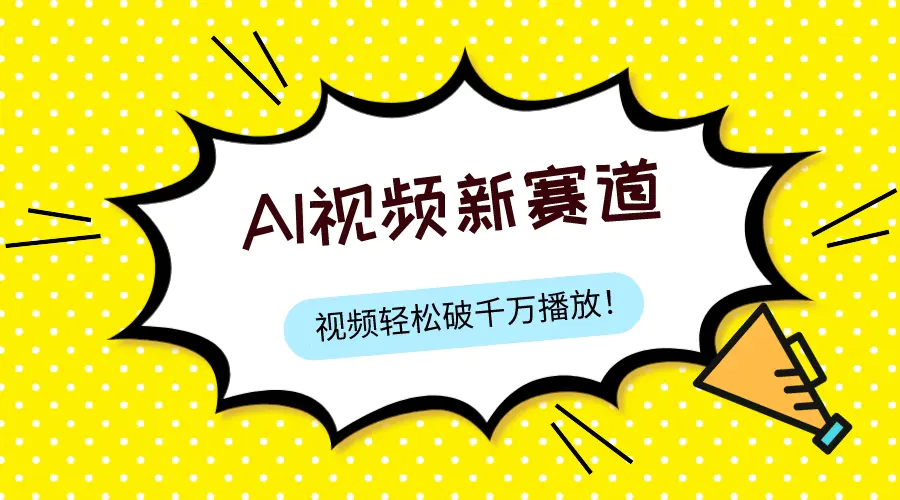 AI视频新赛道

视频轻松破千万播放！